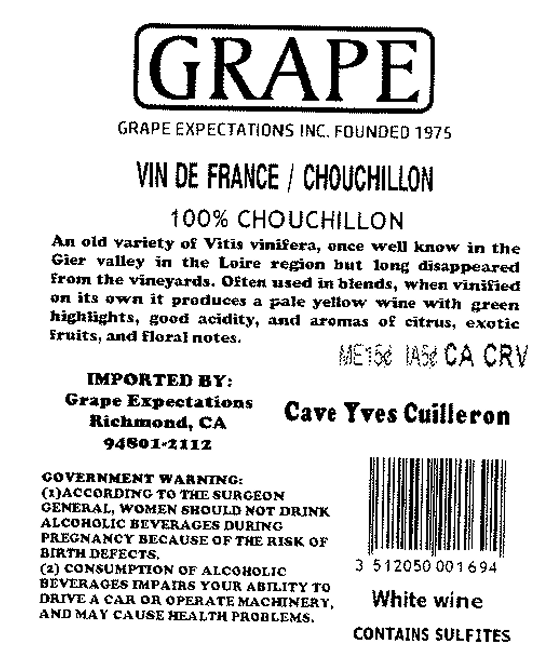 GRAPE

GRAPE EXPECTATIONS INC. FOUNDED 1975

VIN DE FRANCE / CHOUCHILLON

100% CHOUCHILLON

An old variety of Vitis vinifera, once well know in the Gier valley in the Loire region but long disappeared from the vineyards. Often used in blends, when vinified on its own it produces a pale yellow wine with green highlights, good acidity, and aromas of citrus, exotic fruits, and floral notes.

ME15¢ IA5¢ CA CRV

IMPORTED BY:
Grape Expectations
Richmond, CA
94801-2112

Cave Yves Cuilleron

GOVERNMENT WARNING:
(1)ACCORDING TO THE SURGEON GENERAL, WOMEN SHOULD NOT DRINK ALCOHOLIC BEVERAGES DURING PREGNANCY BECAUSE OF THE RISK OF BIRTH DEFECTS.
(2) CONSUMPTION OF ALCOHOLIC BEVERAGES IMPAIRS YOUR ABILITY TO DRIVE A CAR OR OPERATE MACHINERY, AND MAY CAUSE HEALTH PROBLEMS.

3 512050 001694

White wine

CONTAINS SULFITES